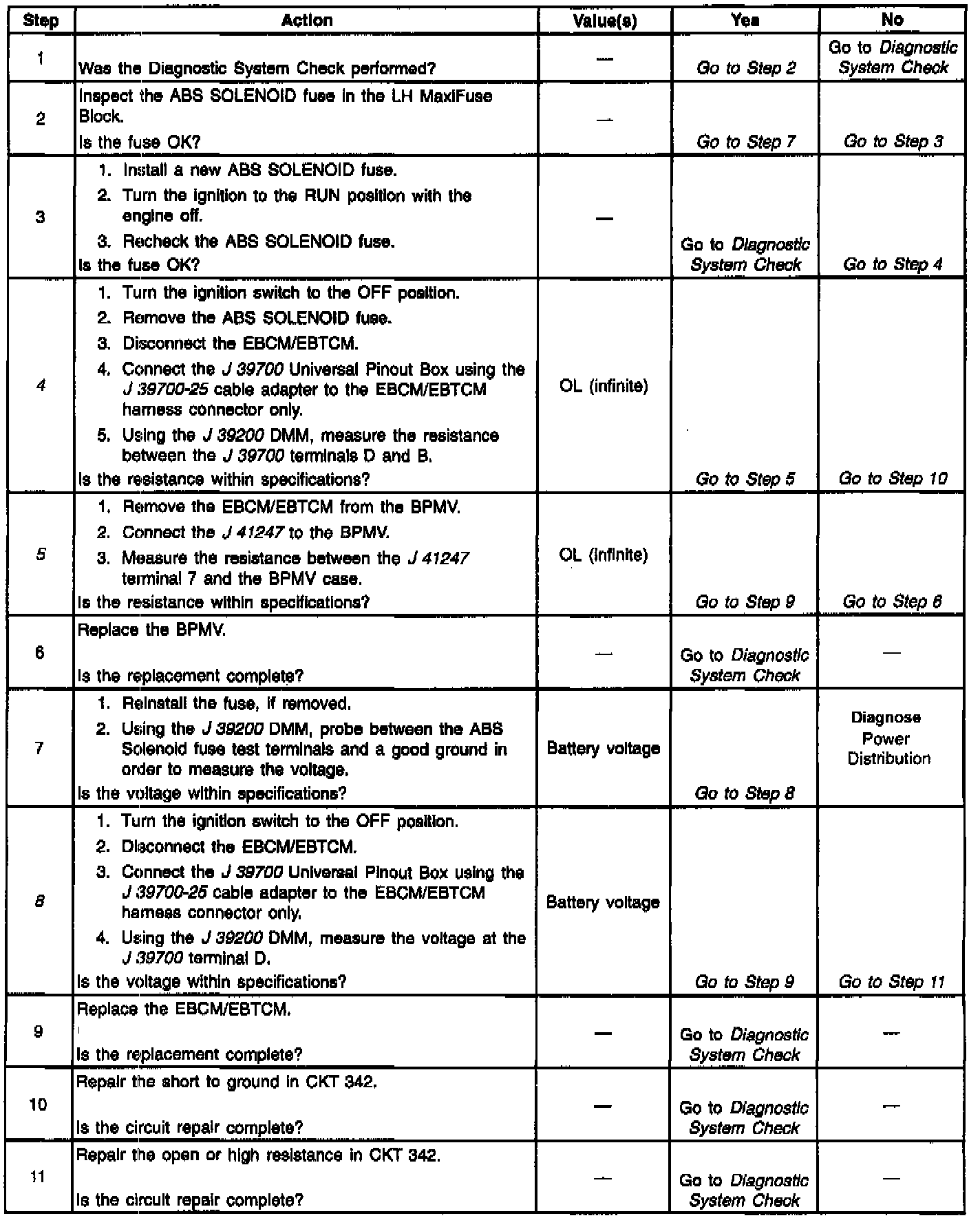 | Step | Action | Value(s) | Yes | No |
|---|---|---|---|---|
| 1 | Was the Diagnostic System Check performed? | — | Go to Step 2 | Go to Diagnostic System Check |
| 2 | Inspect the ABS SOLENOID fuse in the LH MaxiFuse Block. Is the fuse OK? | — | Go to Step 7 | Go to Step 3 |
| 3 | 1. Install a new ABS SOLENOID fuse. 2. Turn the ignition to the RUN position with the engine off. 3. Recheck the ABS SOLENOID fuse. Is the fuse OK? | — | Go to Diagnostic System Check | Go to Step 4 |
| 4 | 1. Turn the ignition switch to the OFF position. 2. Remove the ABS SOLENOID fuse. 3. Disconnect the EBCM/EBTCM. 4. Connect the J 39700 Universal Pinout Box using the J 39700-25 cable adapter to the EBCM/EBTCM harness connector only. 5. Using the J 39200 DMM, measure the resistance between the J 39700 terminals D and B. Is the resistance within specifications? | OL (infinite) | Go to Step 5 | Go to Step 10 |
| 5 | 1. Remove the EBCM/EBTCM from the BPMV. 2. Connect the J 41247 to the BPMV. 3. Measure the resistance between the J 41247 terminal 7 and the BPMV case. Is the resistance within specifications? | OL (infinite) | Go to Step 9 | Go to Step 6 |
| 6 | Replace the BPMV. Is the replacement complete? | — | Go to Diagnostic System Check | — |
| 7 | 1. Reinstall the fuse, if removed. 2. Using the J 39200 DMM, probe between the ABS Solenoid fuse test terminals and a good ground in order to measure the voltage. Is the voltage within specifications? | Battery voltage | Go to Step 8 | Diagnose Power Distribution |
| 8 | 1. Turn the ignition switch to the OFF position. 2. Disconnect the EBCM/EBTCM. 3. Connect the J 39700 Universal Pinout Box using the J 39700-25 cable adapter to the EBCM/EBTCM harness connector only. 4. Using the J 39200 DMM, measure the voltage at the J 39700 terminal D. Is the voltage within specifications? | Battery voltage | Go to Step 9 | Go to Step 11 |
| 9 | Replace the EBCM/EBTCM. Is the replacement complete? | — | Go to Diagnostic System Check | — |
| 10 | Repair the short to ground in CKT 342. Is the circuit repair complete? | — | Go to Diagnostic System Check | — |
| 11 | Repair the open or high resistance in CKT 342. Is the circuit repair complete? | — | Go to Diagnostic System Check | — |